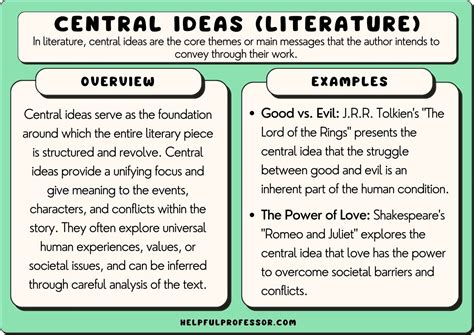 CENTRAL IDEAS (LITERATURE)

In literature, central ideas are the core themes or main messages that the author intends to convey through their work.

OVERVIEW

Central ideas serve as the foundation around which the entire literary piece is structured and revolve. Central ideas provide a unifying focus and give meaning to the events, characters, and conflicts within the story. They often explore universal human experiences, values, or societal issues, and can be inferred through careful analysis of the text.

EXAMPLES

• Good vs. Evil: J.R.R. Tolkien's "The Lord of the Rings" presents the central idea that the struggle between good and evil is an inherent part of the human condition.

• The Power of Love: Shakespeare's "Romeo and Juliet" explores the central idea that love has the power to overcome societal barriers and conflicts.

HELPFULPROFESSOR.COM